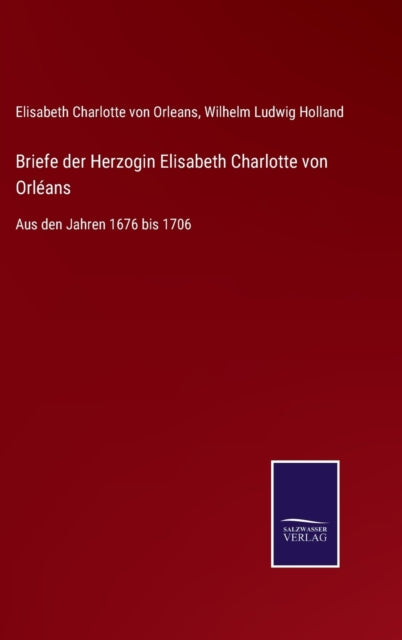 Elisabeth Charlotte von Orleans, Wilhelm Ludwig Holland

Briefe der Herzogin Elisabeth Charlotte von Orléans

Aus den Jahren 1676 bis 1706

SALZWASSER VERLAG